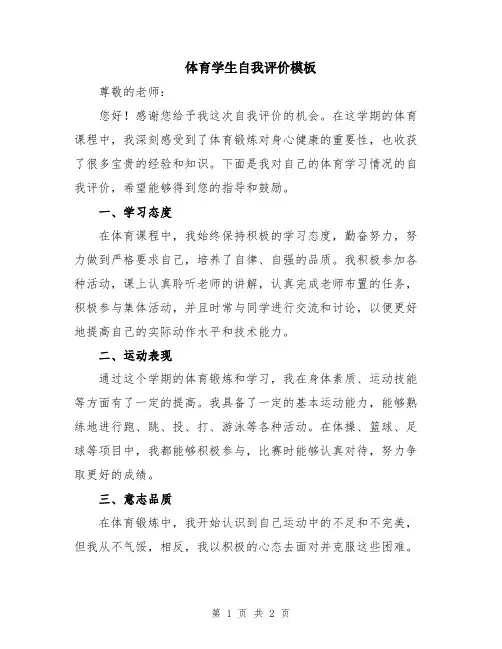 体育学生自我评价模板

尊敬的老师：

您好！感谢您给予我这次自我评价的机会。在这学期的体育课程中，我深刻感受到了体育锻炼对身心健康的重要性，也收获了很多宝贵的经验和知识。下面是我对自己的体育学习情况的自我评价，希望能够得到您的指导和鼓励。

一、学习态度

在体育课程中，我始终保持积极的学习态度，勤奋努力，努力做到严格要求自己，培养了自律、自强的品质。我积极参加各种活动，课上认真聆听老师的讲解，认真完成老师布置的任务，积极参与集体活动，并且时常与同学进行交流和讨论，以便更好地提高自己的实际动作水平和技术能力。

二、运动表现

通过这个学期的体育锻炼和学习，我在身体素质、运动技能等方面有了一定的提高。我具备了一定的基本运动能力，能够熟练地进行跑、跳、投、打、游泳等各种活动。在体操、篮球、足球等项目中，我都能够积极参与，比赛时能够认真对待，努力争取更好的成绩。

三、意志品质

在体育锻炼中，我开始认识到自己运动中的不足和不完美，但我从不气馁，相反，我以积极的心态去面对并克服这些困难。

第 1 页 共 2 页